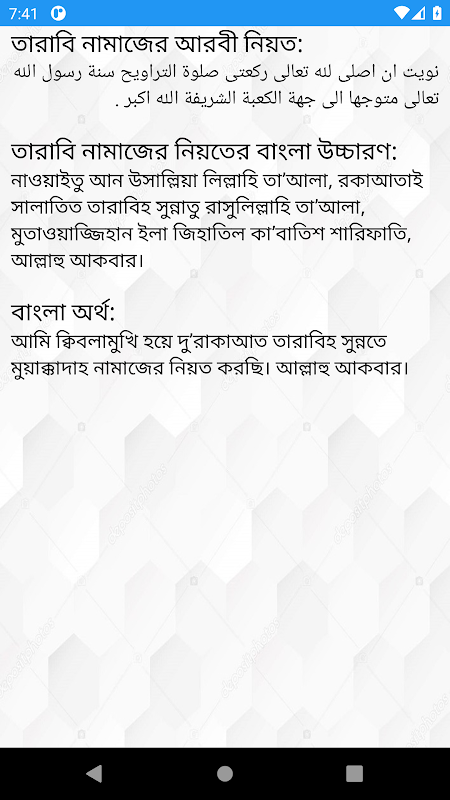 7:41

তারাবি নামাজের আরবী নিয়ত:
نويت ان اصلى لله تعالى ركعتى صلوة التراويح سنة رسول الله تعالى متوجها الى جهة الكعبة الشريفة الله اكبر .

তারাবি নামাজের নিয়তের বাংলা উচ্চারণ:
নাওয়াইতু আন উসাল্লিয়া লিল্লাহি তা'আলা, রকাআতাই সালাতিত তারাবিহ সুন্নাতু রাসুলিল্লাহি তা'আলা, মুতাওয়াজ্জিহান ইলা জিহাতিল কা'বাতিশ শারিফাতি, আল্লাহু আকবার।

বাংলা অর্থ:
আমি ক্বিবলামুখি হয়ে দু'রাকাআত তারাবিহ সুন্নতে মুয়াক্কাদাহ নামাজের নিয়ত করছি। আল্লাহু আকবার।